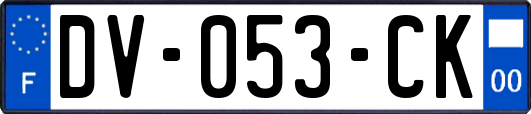 F

DV-053-CK

00